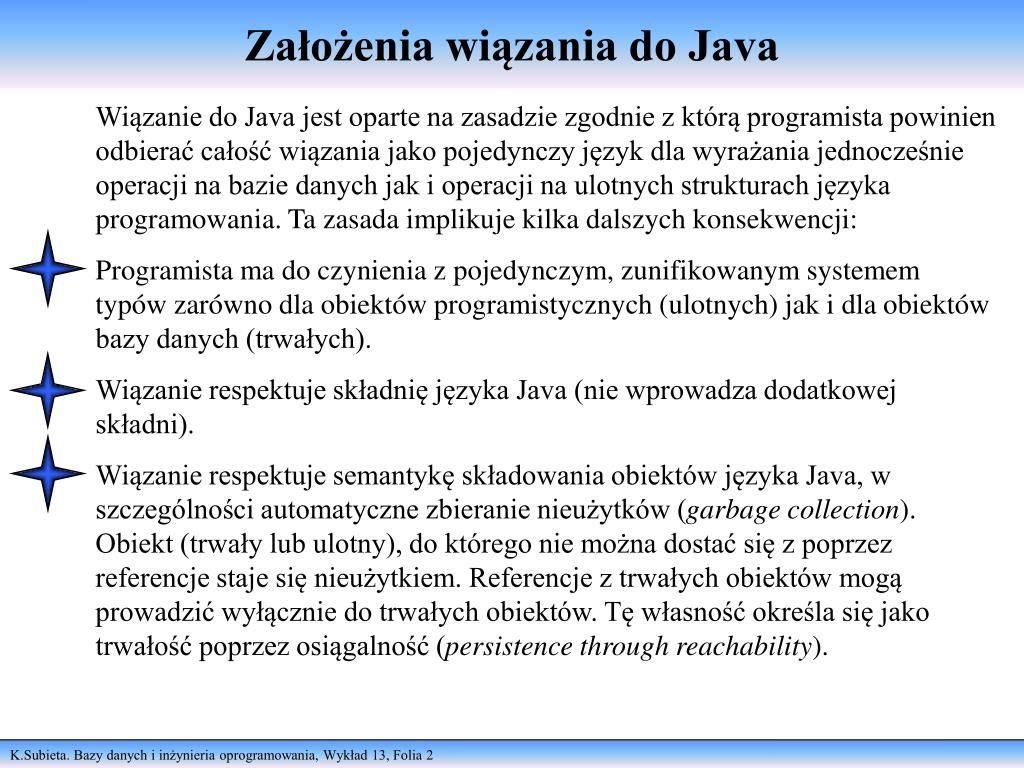 Założenia wiązania do Java

Wiązanie do Java jest oparte na zasadzie zgodnie z którą programista powinien odbierać całość wiązania jako pojedynczy język dla wyrażania jednocześnie operacji na bazie danych jak i operacji na ulotnych strukturach języka programowania. Ta zasada implikuje kilka dalszych konsekwencji:

Programista ma do czynienia z pojedynczym, zunifikowanym systemem typów zarówno dla obiektów programistycznych (ulotnych) jak i dla obiektów bazy danych (trwałych).

Wiązanie respektuje składnię języka Java (nie wprowadza dodatkowej składni).

Wiązanie respektuje semantykę składowania obiektów języka Java, w szczególności automatyczne zbieranie nieużytków (garbage collection). Obiekt (trwały lub ulotny), do którego nie można dostać się z poprzez referencje staje się nieużytkiem. Referencje z trwałych obiektów mogą prowadzić wyłącznie do trwałych obiektów. Tę własność określa się jako trwałość poprzez osiągalność (persistence through reachability).

K.Subieta. Bazy danych i inżynieria oprogramowania, Wykład 13, Folia 2